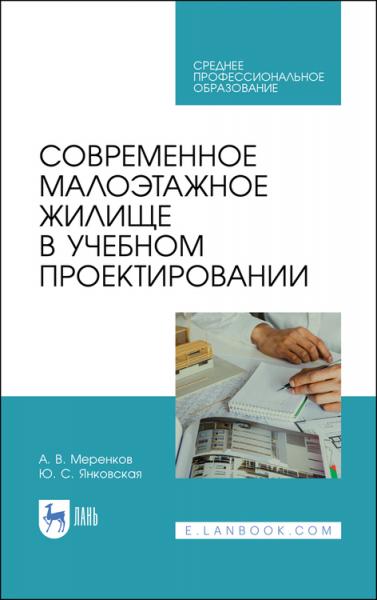 СРЕДНЕЕ ПРОФЕССИОНАЛЬНОЕ ОБРАЗОВАНИЕ

СОВРЕМЕННОЕ МАЛОЭТАЖНОЕ ЖИЛИЩЕ В УЧЕБНОМ ПРОЕКТИРОВАНИИ

А. В. Меренков
Ю. С. Янковская

ЛАНЬ

E.LANBOOK.COM